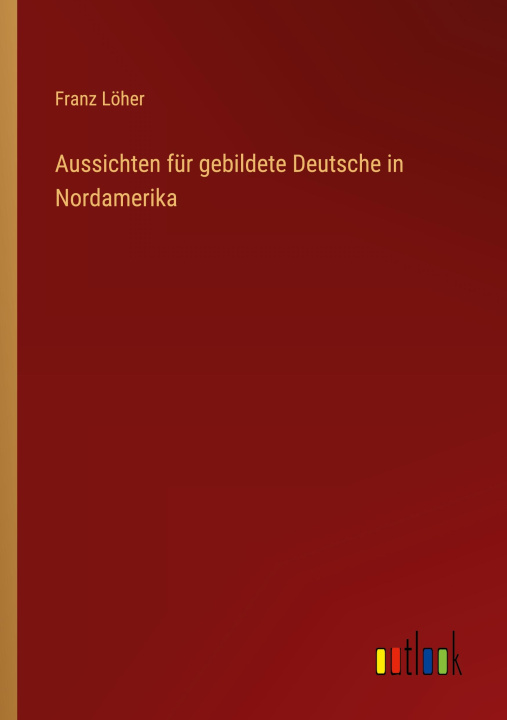 Franz Löher

Aussichten für gebildete Deutsche in Nordamerika

outlook